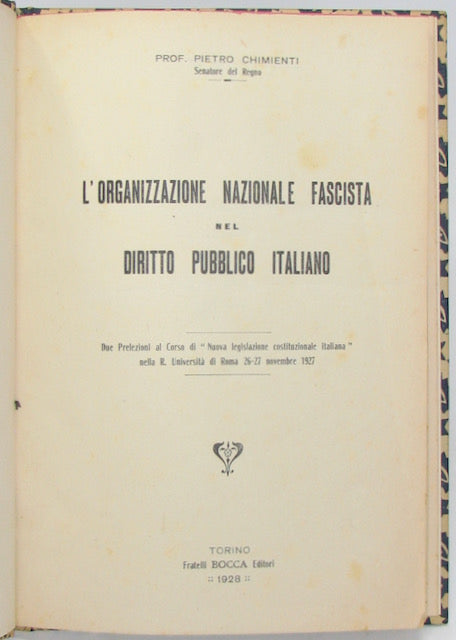 PROF. PIETRO CHIMIENTI
Senatore del Regno

L'ORGANIZZAZIONE NAZIONALE FASCISTA
NEL
DIRITTO PUBBLICO ITALIANO

Due Prelezioni al Corso di "Nuova legislazione costituzionale italiana" nella R. Università di Roma 26-27 novembre 1927

TORINO
Fratelli BOCCA Editori
:: 1928 ::